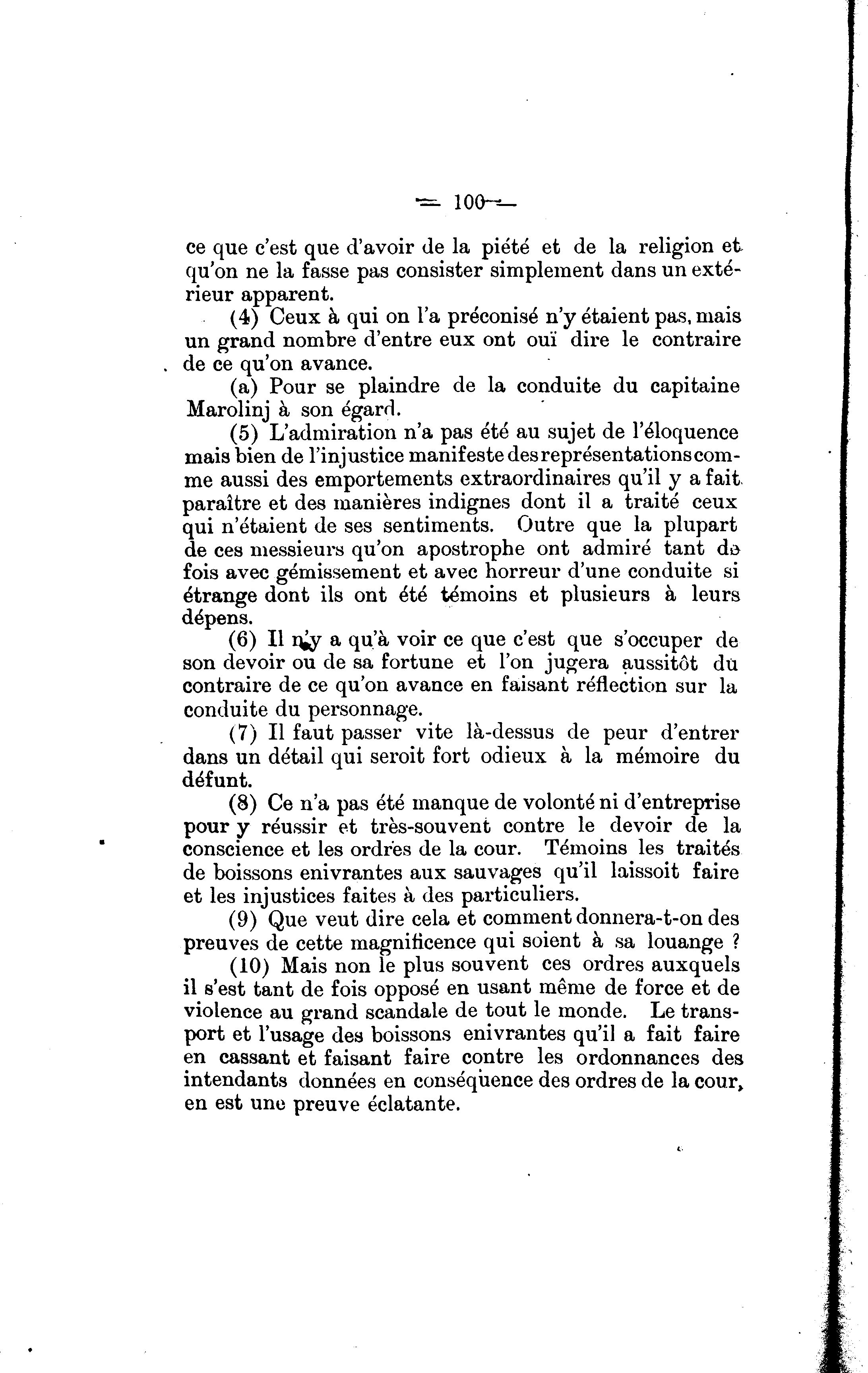 — 100 —

ce que c'est que d'avoir de la piété et de la religion et qu'on ne la fasse pas consister simplement dans un extérieur apparent.

(4) Ceux à qui on l'a préconisé n'y étaient pas, mais un grand nombre d'entre eux ont ouï dire le contraire de ce qu'on avance.

(a) Pour se plaindre de la conduite du capitaine Marolinj à son égard.

(5) L'admiration n'a pas été au sujet de l'éloquence mais bien de l'injustice manifeste des représentations comme aussi des emportements extraordinaires qu'il y a fait paraître et des manières indignes dont il a traité ceux qui n'étaient de ses sentiments. Outre que la plupart de ces messieurs qu'on apostrophe ont admiré tant de fois avec gémissement et avec horreur d'une conduite si étrange dont ils ont été témoins et plusieurs à leurs dépens.

(6) Il n'y a qu'à voir ce que c'est que s'occuper de son devoir ou de sa fortune et l'on jugera aussitôt du contraire de ce qu'on avance en faisant réflection sur la conduite du personnage.

(7) Il faut passer vite là-dessus de peur d'entrer dans un détail qui seroit fort odieux à la mémoire du défunt.

(8) Ce n'a pas été manque de volonté ni d'entreprise pour y réussir et très-souvent contre le devoir de la conscience et les ordres de la cour. Témoins les traités de boissons enivrantes aux sauvages qu'il laissoit faire et les injustices faites à des particuliers.

(9) Que veut dire cela et comment donnera-t-on des preuves de cette magnificence qui soient à sa louange ?

(10) Mais non le plus souvent ces ordres auxquels il s'est tant de fois opposé en usant même de force et de violence au grand scandale de tout le monde. Le transport et l'usage des boissons enivrantes qu'il a fait faire en cassant et faisant faire contre les ordonnances des intendants données en conséquence des ordres de la cour, en est une preuve éclatante.